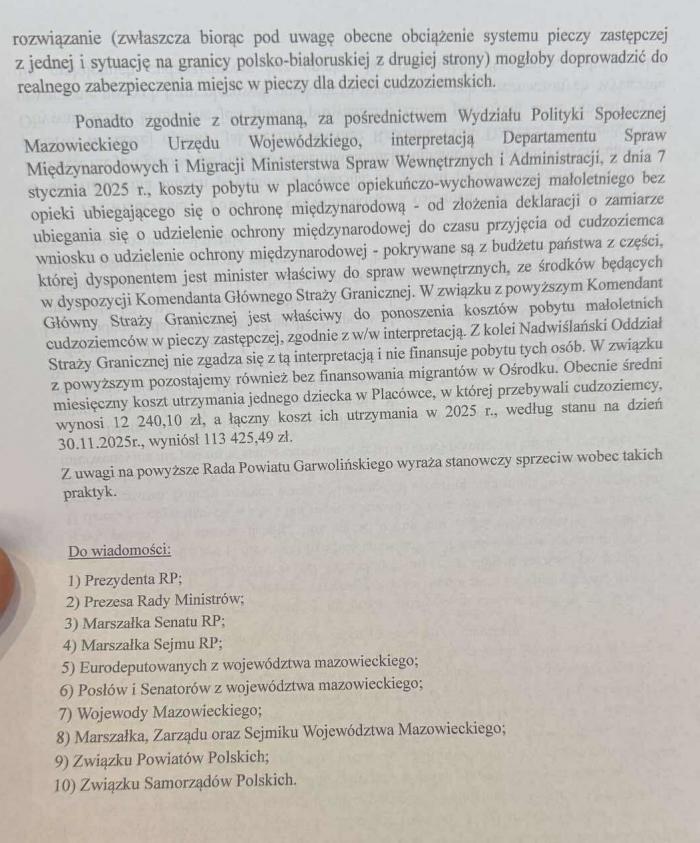 rozwiązanie (zwłaszcza biorąc pod uwagę obecne obciążenie systemu pieczy zastępczej z jednej i sytuację na granicy polsko-białoruskiej z drugiej strony) mogłoby doprowadzić do realnego zabezpieczenia miejsc w pieczy dla dzieci cudzoziemskich.

Ponadto zgodnie z otrzymaną, za pośrednictwem Wydziału Polityki Społecznej Mazowieckiego Urzędu Wojewódzkiego, interpretacją Departamentu Spraw Międzynarodowych i Migracji Ministerstwa Spraw Wewnętrznych i Administracji, z dnia 7 stycznia 2025 r., koszty pobytu w placówce opiekuńczo-wychowawczej małoletniego bez opieki ubiegającego się o ochronę międzynarodową - od złożenia deklaracji o zamiarze ubiegania się o udzielenie ochrony międzynarodowej do czasu przyjęcia od cudzoziemca wniosku o udzielenie ochrony międzynarodowej - pokrywane są z budżetu państwa z części, której dysponentem jest minister właściwy do spraw wewnętrznych, ze środków będących w dyspozycji Komendanta Głównego Straży Granicznej. W związku z powyższym Komendant Główny Straży Granicznej jest właściwy do ponoszenia kosztów pobytu małoletnich cudzoziemców w pieczy zastępczej, zgodnie z w/w interpretacją. Z kolei Nadwiślański Oddział Straży Granicznej nie zgadza się z tą interpretacją i nie finansuje pobytu tych osób. W związku z powyższym pozostajemy również bez finansowania migrantów w Ośrodku. Obecnie średni miesięczny koszt utrzymania jednego dziecka w Placówce, w której przebywali cudzoziemcy, wynosi 12 240,10 zł, a łączny koszt ich utrzymania w 2025 r., według stanu na dzień 30.11.2025r., wyniósł 113 425,49 zł.

Z uwagi na powyższe Rada Powiatu Garwolińskiego wyraża stanowczy sprzeciw wobec takich praktyk.

Do wiadomości:

1) Prezydenta RP;
2) Prezesa Rady Ministrów;
3) Marszałka Senatu RP;
4) Marszałka Sejmu RP;
5) Eurodeputowanych z województwa mazowieckiego;
6) Posłów i Senatorów z województwa mazowieckiego;
7) Wojewody Mazowieckiego;
8) Marszałka, Zarządu oraz Sejmiku Województwa Mazowieckiego;
9) Związku Powiatów Polskich;
10) Związku Samorządów Polskich.